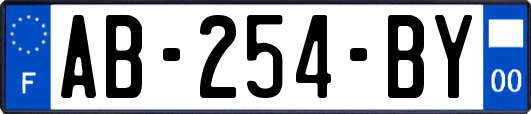 F
AB-254-BY
00